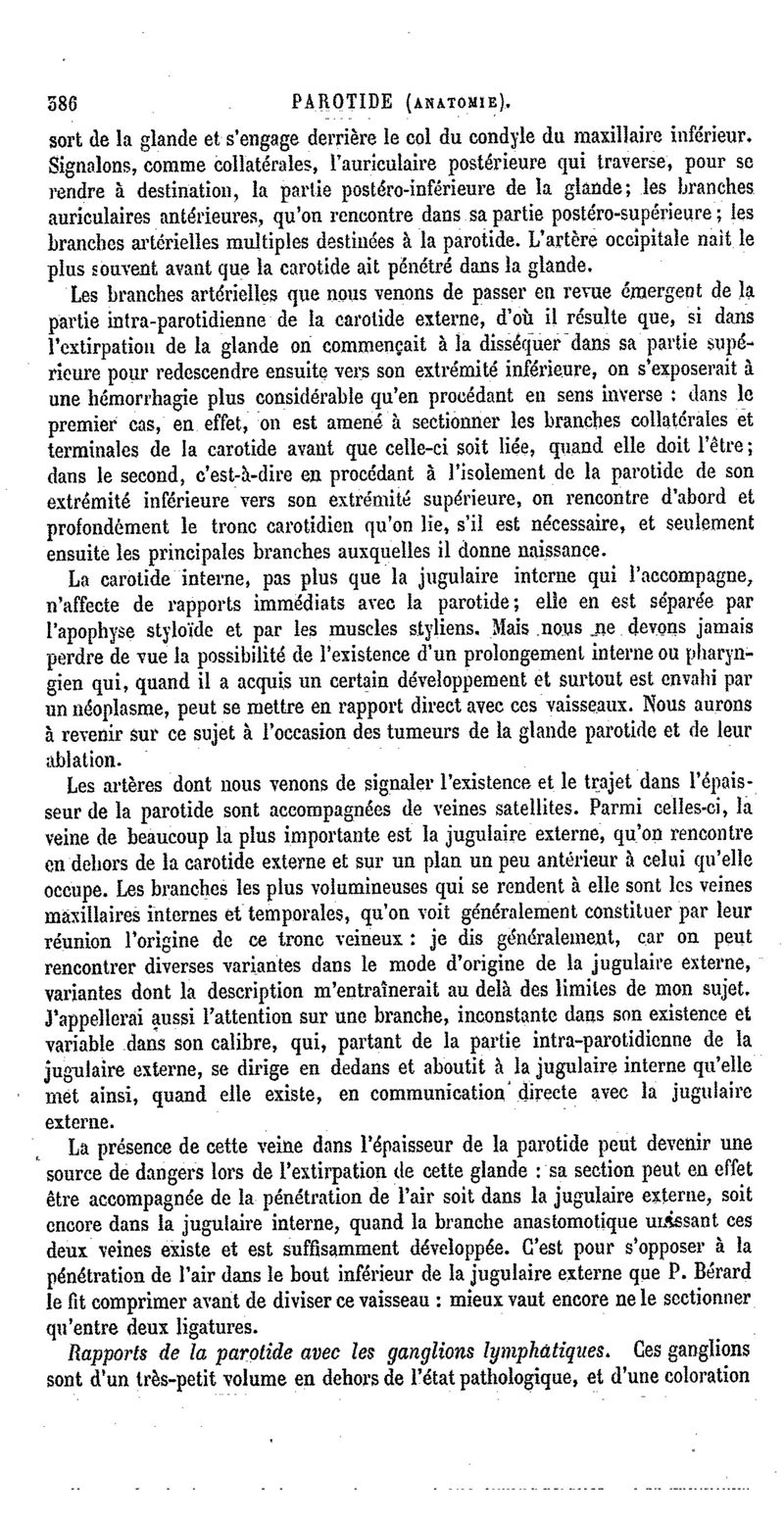 386 PAROTIDE (ANATOMIE).

sort de la glande et s'engage derrière le col du condyle du maxillaire inférieur. Signalons, comme collatérales, l'auriculaire postérieure qui traverse, pour se rendre à destination, la partie postéro-inférieure de la glande; les branches auriculaires antérieures, qu'on rencontre dans sa partie postéro-supérieure; les branches artérielles multiples destinées à la parotide. L'artère occipitale naît le plus souvent avant que la carotide ait pénétré dans la glande.

Les branches artérielles que nous venons de passer en revue émergent de la partie intra-parotidienne de la carotide externe, d'où il résulte que, si dans l'extirpation de la glande on commençait à la disséquer dans sa partie supérieure pour redescendre ensuite vers son extrémité inférieure, on s'exposerait à une hémorrhagie plus considérable qu'en procédant en sens inverse : dans le premier cas, en effet, on est amené à sectionner les branches collatérales et terminales de la carotide avant que celle-ci soit liée, quand elle doit l'être; dans le second, c'est-à-dire en procédant à l'isolement de la parotide de son extrémité inférieure vers son extrémité supérieure, on rencontre d'abord et profondément le tronc carotidien qu'on lie, s'il est nécessaire, et seulement ensuite les principales branches auxquelles il donne naissance.

La carotide interne, pas plus que la jugulaire interne qui l'accompagne, n'affecte de rapports immédiats avec la parotide; elle en est séparée par l'apophyse styloïde et par les muscles styliens. Mais nous ne devons jamais perdre de vue la possibilité de l'existence d'un prolongement interne ou pharyngien qui, quand il a acquis un certain développement et surtout est envahi par un néoplasme, peut se mettre en rapport direct avec ces vaisseaux. Nous aurons à revenir sur ce sujet à l'occasion des tumeurs de la glande parotide et de leur ablation.

Les artères dont nous venons de signaler l'existence et le trajet dans l'épaisseur de la parotide sont accompagnées de veines satellites. Parmi celles-ci, la veine de beaucoup la plus importante est la jugulaire externe, qu'on rencontre en dehors de la carotide externe et sur un plan un peu antérieur à celui qu'elle occupe. Les branches les plus volumineuses qui se rendent à elle sont les veines maxillaires internes et temporales, qu'on voit généralement constituer par leur réunion l'origine de ce tronc veineux : je dis généralement, car on peut rencontrer diverses variantes dans le mode d'origine de la jugulaire externe, variantes dont la description m'entraînerait au delà des limites de mon sujet. J'appellerai aussi l'attention sur une branche, inconstante dans son existence et variable dans son calibre, qui, partant de la partie intra-parotidienne de la jugulaire externe, se dirige en dedans et aboutit à la jugulaire interne qu'elle met ainsi, quand elle existe, en communication directe avec la jugulaire externe.

La présence de cette veine dans l'épaisseur de la parotide peut devenir une source de dangers lors de l'extirpation de cette glande : sa section peut en effet être accompagnée de la pénétration de l'air soit dans la jugulaire externe, soit encore dans la jugulaire interne, quand la branche anastomotique unissant ces deux veines existe et est suffisamment développée. C'est pour s'opposer à la pénétration de l'air dans le bout inférieur de la jugulaire externe que P. Bérard le fit comprimer avant de diviser ce vaisseau : mieux vaut encore ne le sectionner qu'entre deux ligatures.

Rapports de la parotide avec les ganglions lymphatiques. Ces ganglions sont d'un très-petit volume en dehors de l'état pathologique, et d'une coloration